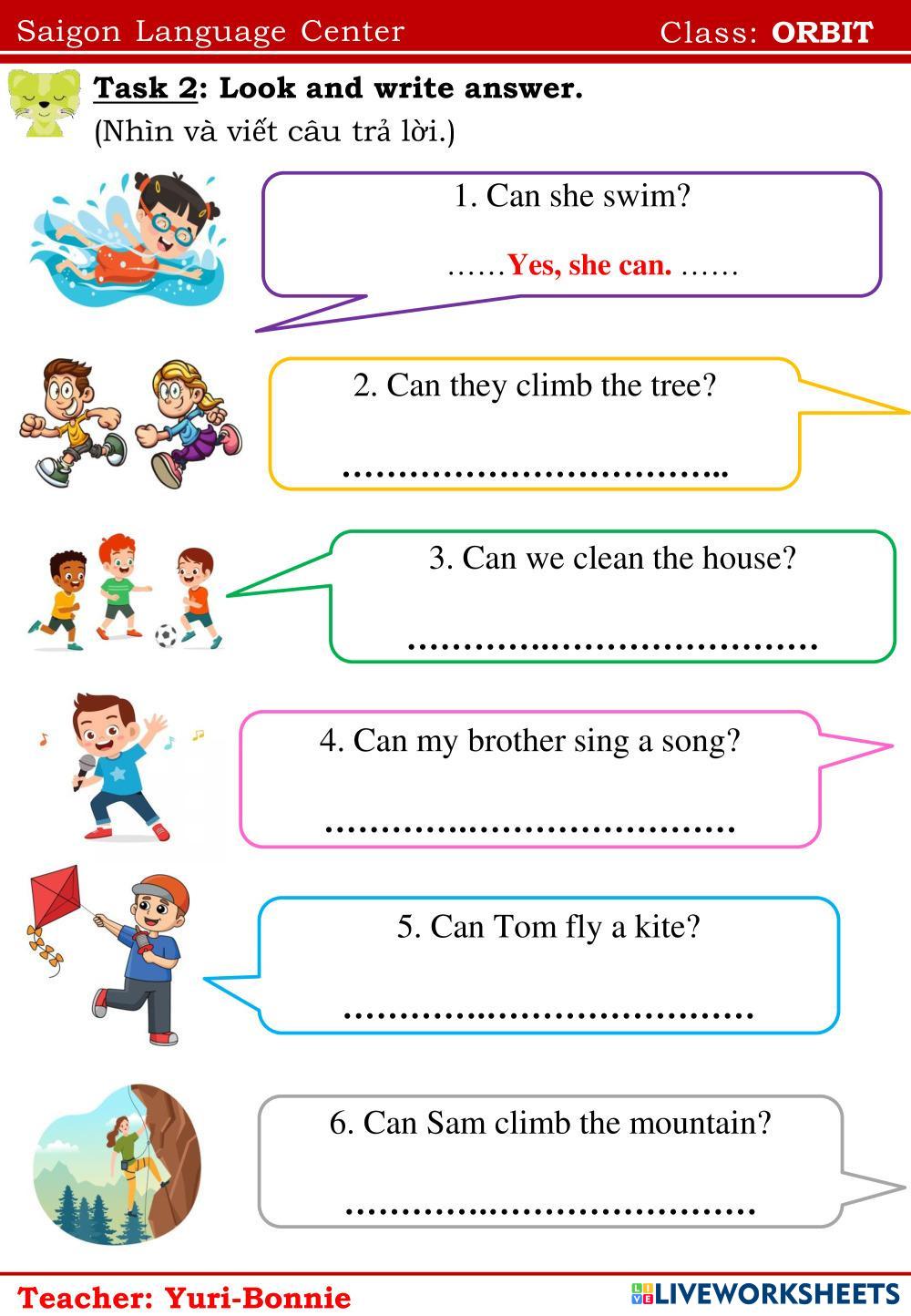 Saigon Language Center Class: ORBIT

Task 2: Look and write answer.
(Nhìn và viết câu trả lời.)

1. Can she swim?

……Yes, she can. ……

2. Can they climb the tree?

………………………………..

3. Can we clean the house?

…………………………………

4. Can my brother sing a song?

…………………………………

5. Can Tom fly a kite?

…………………………………

6. Can Sam climb the mountain?

…………………………………

Teacher: Yuri-Bonnie

LIVEWORKSHEETS